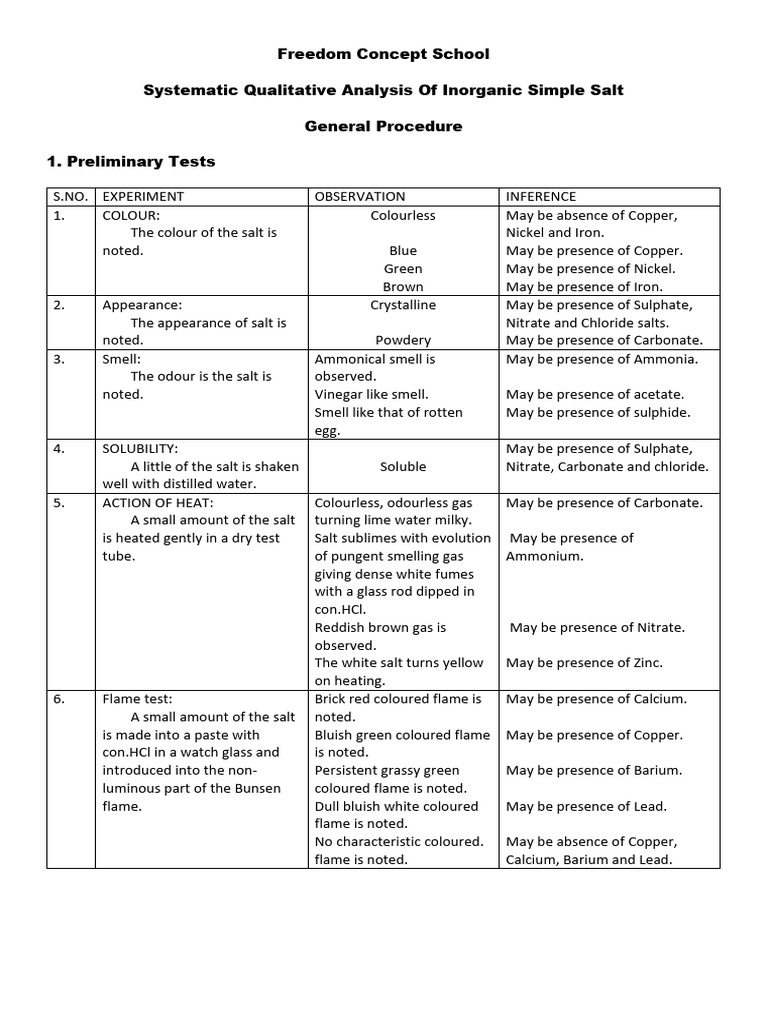 Freedom Concept School

Systematic Qualitative Analysis Of Inorganic Simple Salt

General Procedure

1. Preliminary Tests

| S.NO. | EXPERIMENT | OBSERVATION | INFERENCE |
|---|---|---|---|
| 1. | COLOUR: The colour of the salt is noted. | Colourless<br>Blue<br>Green<br>Brown | May be absence of Copper, Nickel and Iron.<br>May be presence of Copper.<br>May be presence of Nickel.<br>May be presence of Iron. |
| 2. | Appearance: The appearance of salt is noted. | Crystalline<br>Powdery | May be presence of Sulphate, Nitrate and Chloride salts.<br>May be presence of Carbonate. |
| 3. | Smell: The odour is the salt is noted. | Ammonical smell is observed.<br>Vinegar like smell.<br>Smell like that of rotten egg. | May be presence of Ammonia.<br>May be presence of acetate.<br>May be presence of sulphide. |
| 4. | SOLUBILITY: A little of the salt is shaken well with distilled water. | Soluble | May be presence of Sulphate, Nitrate, Carbonate and chloride. |
| 5. | ACTION OF HEAT: A small amount of the salt is heated gently in a dry test tube. | Colourless, odourless gas turning lime water milky.<br>Salt sublimes with evolution of pungent smelling gas giving dense white fumes with a glass rod dipped in con.HCl.<br>Reddish brown gas is observed.<br>The white salt turns yellow on heating. | May be presence of Carbonate.<br>May be presence of Ammonium.<br>May be presence of Nitrate.<br>May be presence of Zinc. |
| 6. | Flame test: A small amount of the salt is made into a paste with con.HCl in a watch glass and introduced into the non-luminous part of the Bunsen flame. | Brick red coloured flame is noted.<br>Bluish green coloured flame is noted.<br>Persistent grassy green coloured flame is noted.<br>Dull bluish white coloured flame is noted.<br>No characteristic coloured. flame is noted. | May be presence of Calcium.<br>May be presence of Copper.<br>May be presence of Barium.<br>May be presence of Lead.<br>May be absence of Copper, Calcium, Barium and Lead. |